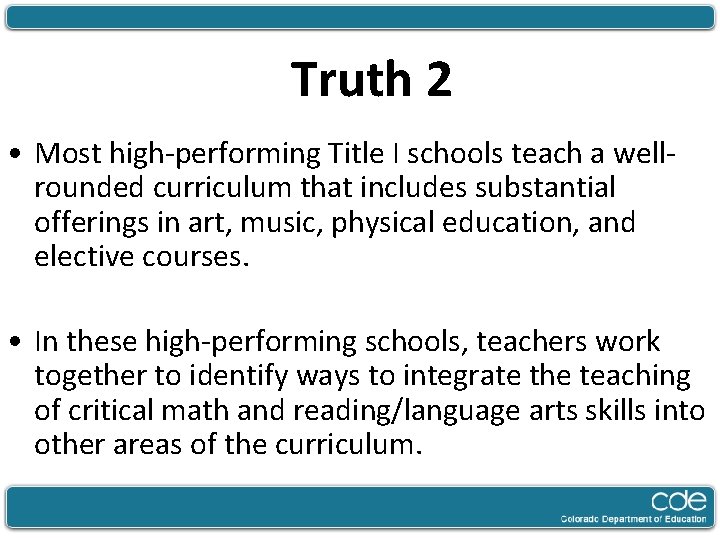 Truth 2

• Most high-performing Title I schools teach a well-rounded curriculum that includes substantial offerings in art, music, physical education, and elective courses.

• In these high-performing schools, teachers work together to identify ways to integrate the teaching of critical math and reading/language arts skills into other areas of the curriculum.

cde
Colorado Department of Education